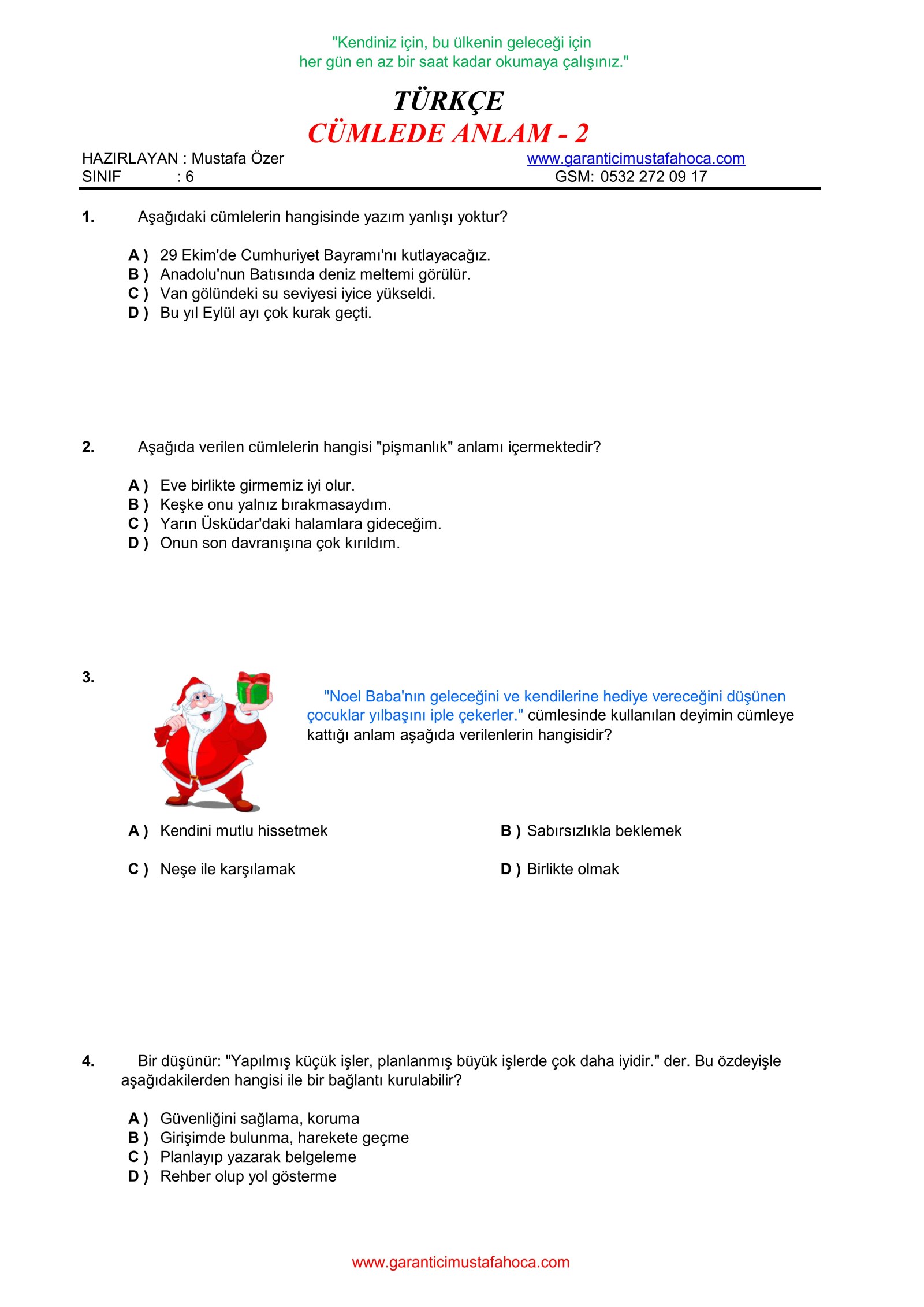 "Kendiniz için, bu ülkenin geleceği için
her gün en az bir saat kadar okumaya çalışınız."

TÜRKÇE
CÜMLEDE ANLAM - 2

HAZIRLAYAN : Mustafa Özer
SINIF : 6
www.garanticimustafahoca.com
GSM: 0532 272 09 17

1. Aşağıdaki cümlelerin hangisinde yazım yanlışı yoktur?

A ) 29 Ekim'de Cumhuriyet Bayramı'nı kutlayacağız.
B ) Anadolu'nun Batısında deniz meltemi görülür.
C ) Van gölündeki su seviyesi iyice yükseldi.
D ) Bu yıl Eylül ayı çok kurak geçti.

2. Aşağıda verilen cümlelerin hangisi "pişmanlık" anlamı içermektedir?

A ) Eve birlikte girmemiz iyi olur.
B ) Keşke onu yalnız bırakmasaydım.
C ) Yarın Üsküdar'daki halamlara gideceğim.
D ) Onun son davranışına çok kırıldım.

3.

"Noel Baba'nın geleceğini ve kendilerine hediye vereceğini düşünen çocuklar yılbaşını iple çekerler." cümlesinde kullanılan deyimin cümleye kattığı anlam aşağıda verilenlerin hangisidir?

A ) Kendini mutlu hissetmek
B ) Sabırsızlıkla beklemek
C ) Neşe ile karşılamak
D ) Birlikte olmak

4. Bir düşünür: "Yapılmış küçük işler, planlanmış büyük işlerde çok daha iyidir." der. Bu özdeyişle aşağıdakilerden hangisi ile bir bağlantı kurulabilir?

A ) Güvenliğini sağlama, koruma
B ) Girişimde bulunma, harekete geçme
C ) Planlayıp yazarak belgeleme
D ) Rehber olup yol gösterme

www.garanticimustafahoca.com